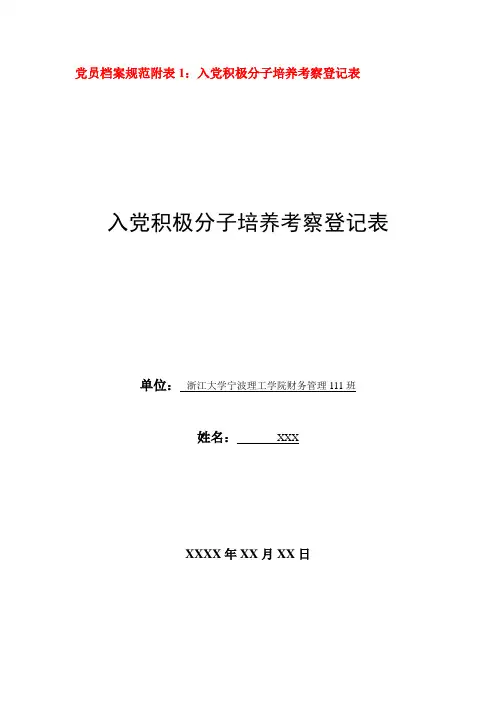 党员档案规范附表1：入党积极分子培养考察登记表

入党积极分子培养考察登记表

单位：浙江大学宁波理工学院财务管理111班

姓名：XXX

XXXX年XX月XX日